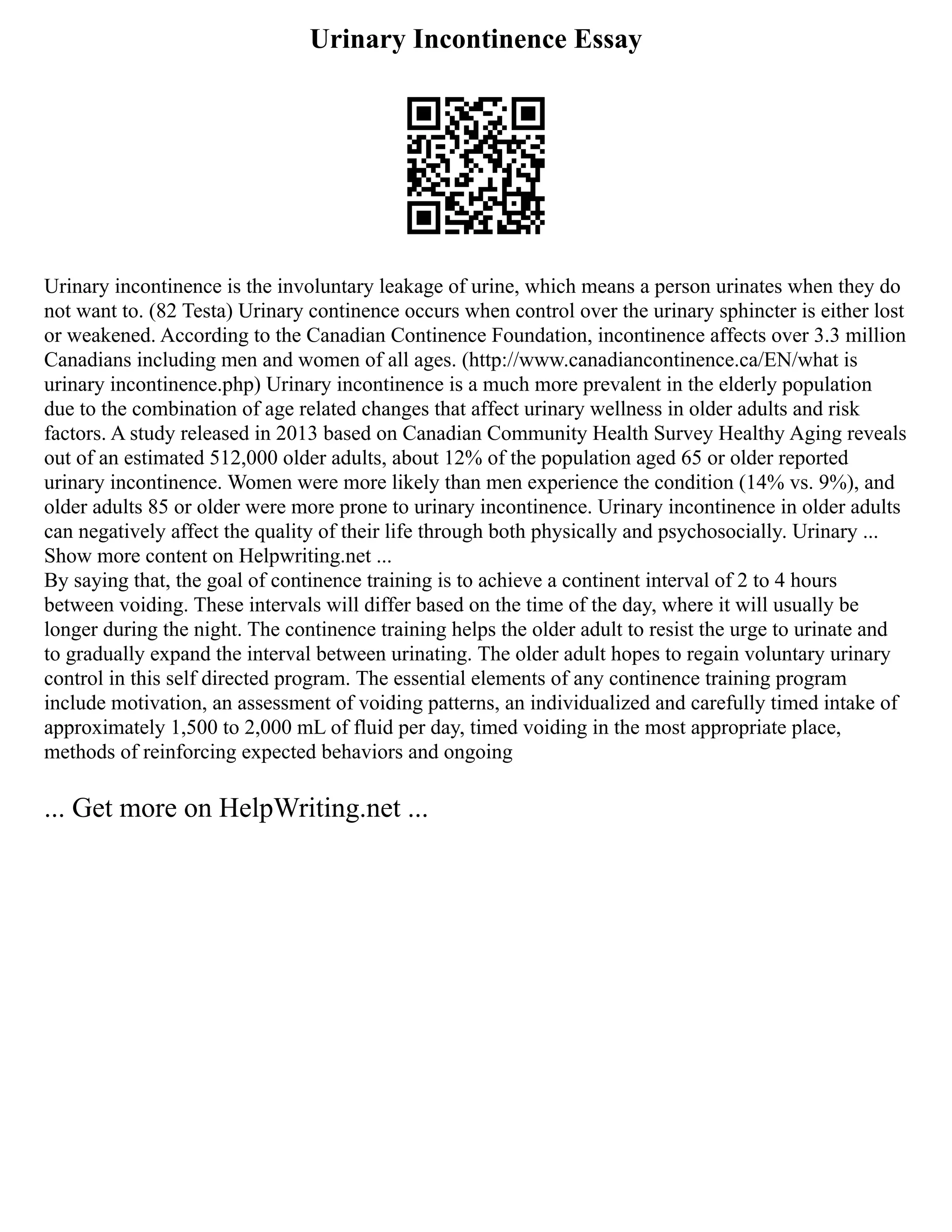 Urinary Incontinence Essay

Urinary incontinence is the involuntary leakage of urine, which means a person urinates when they do not want to. (82 Testa) Urinary continence occurs when control over the urinary sphincter is either lost or weakened. According to the Canadian Continence Foundation, incontinence affects over 3.3 million Canadians including men and women of all ages. (http://www.canadiancontinence.ca/EN/what is urinary incontinence.php) Urinary incontinence is a much more prevalent in the elderly population due to the combination of age related changes that affect urinary wellness in older adults and risk factors. A study released in 2013 based on Canadian Community Health Survey Healthy Aging reveals out of an estimated 512,000 older adults, about 12% of the population aged 65 or older reported urinary incontinence. Women were more likely than men experience the condition (14% vs. 9%), and older adults 85 or older were more prone to urinary incontinence. Urinary incontinence in older adults can negatively affect the quality of their life through both physically and psychosocially. Urinary ...
Show more content on Helpwriting.net ...
By saying that, the goal of continence training is to achieve a continent interval of 2 to 4 hours between voiding. These intervals will differ based on the time of the day, where it will usually be longer during the night. The continence training helps the older adult to resist the urge to urinate and to gradually expand the interval between urinating. The older adult hopes to regain voluntary urinary control in this self directed program. The essential elements of any continence training program include motivation, an assessment of voiding patterns, an individualized and carefully timed intake of approximately 1,500 to 2,000 mL of fluid per day, timed voiding in the most appropriate place, methods of reinforcing expected behaviors and ongoing

... Get more on HelpWriting.net ...